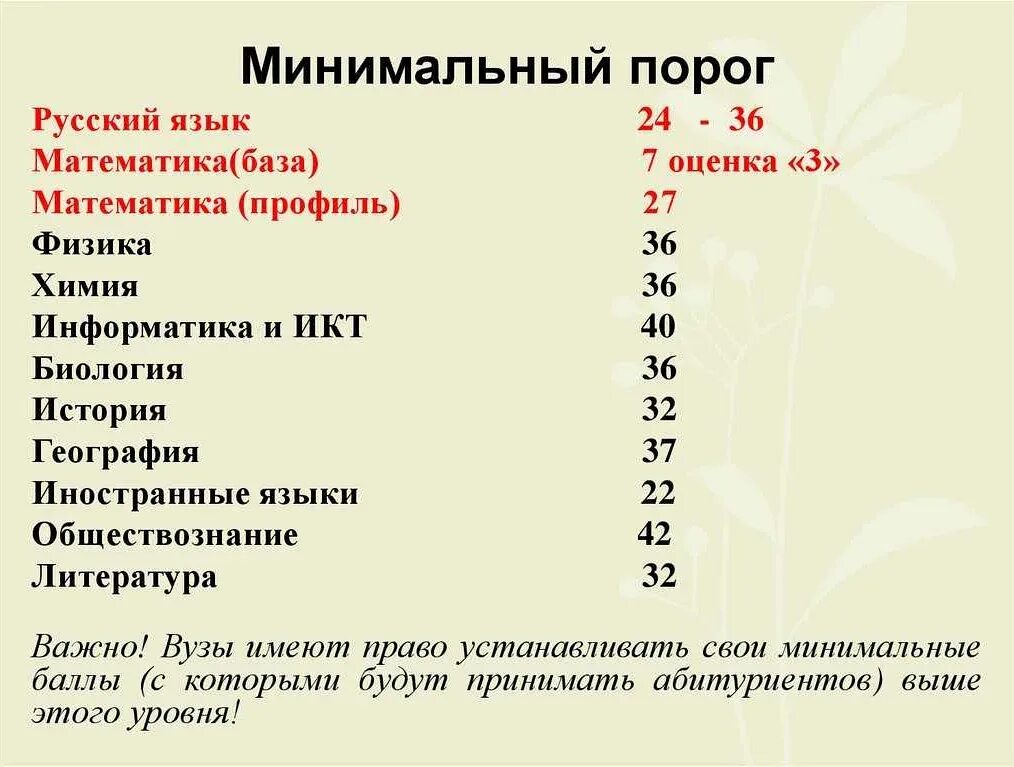 Минимальный порог

Русский язык 24 - 36
Математика(база) 7 оценка «3»
Математика (профиль) 27
Физика 36
Химия 36
Информатика и ИКТ 40
Биология 36
История 32
География 37
Иностранные языки 22
Обществознание 42
Литература 32

Важно! Вузы имеют право устанавливать свои минимальные баллы (с которыми будут принимать абитуриентов) выше этого уровня!